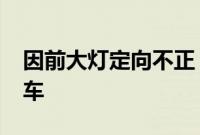 因前大灯定向不正
车